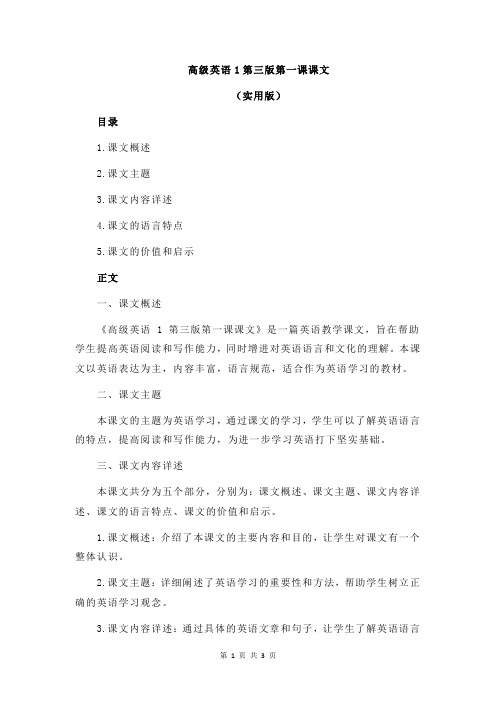 高级英语 1 第三版第一课课文

（实用版）

目录

1.课文概述

2.课文主题

3.课文内容详述

4.课文的语言特点

5.课文的价值和启示

正文

一、课文概述

《高级英语 1 第三版第一课课文》是一篇英语教学课文，旨在帮助学生提高英语阅读和写作能力，同时增进对英语语言和文化的理解。本课文以英语表达为主，内容丰富，语言规范，适合作为英语学习的教材。

二、课文主题

本课文的主题为英语学习，通过课文的学习，学生可以了解英语语言的特点，提高阅读和写作能力，为进一步学习英语打下坚实基础。

三、课文内容详述

本课文共分为五个部分，分别为：课文概述、课文主题、课文内容详述、课文的语言特点、课文的价值和启示。

1.课文概述：介绍了本课文的主要内容和目的，让学生对课文有一个整体认识。

2.课文主题：详细阐述了英语学习的重要性和方法，帮助学生树立正确的英语学习观念。

3.课文内容详述：通过具体的英语文章和句子，让学生了解英语语言

第 1 页 共 3 页